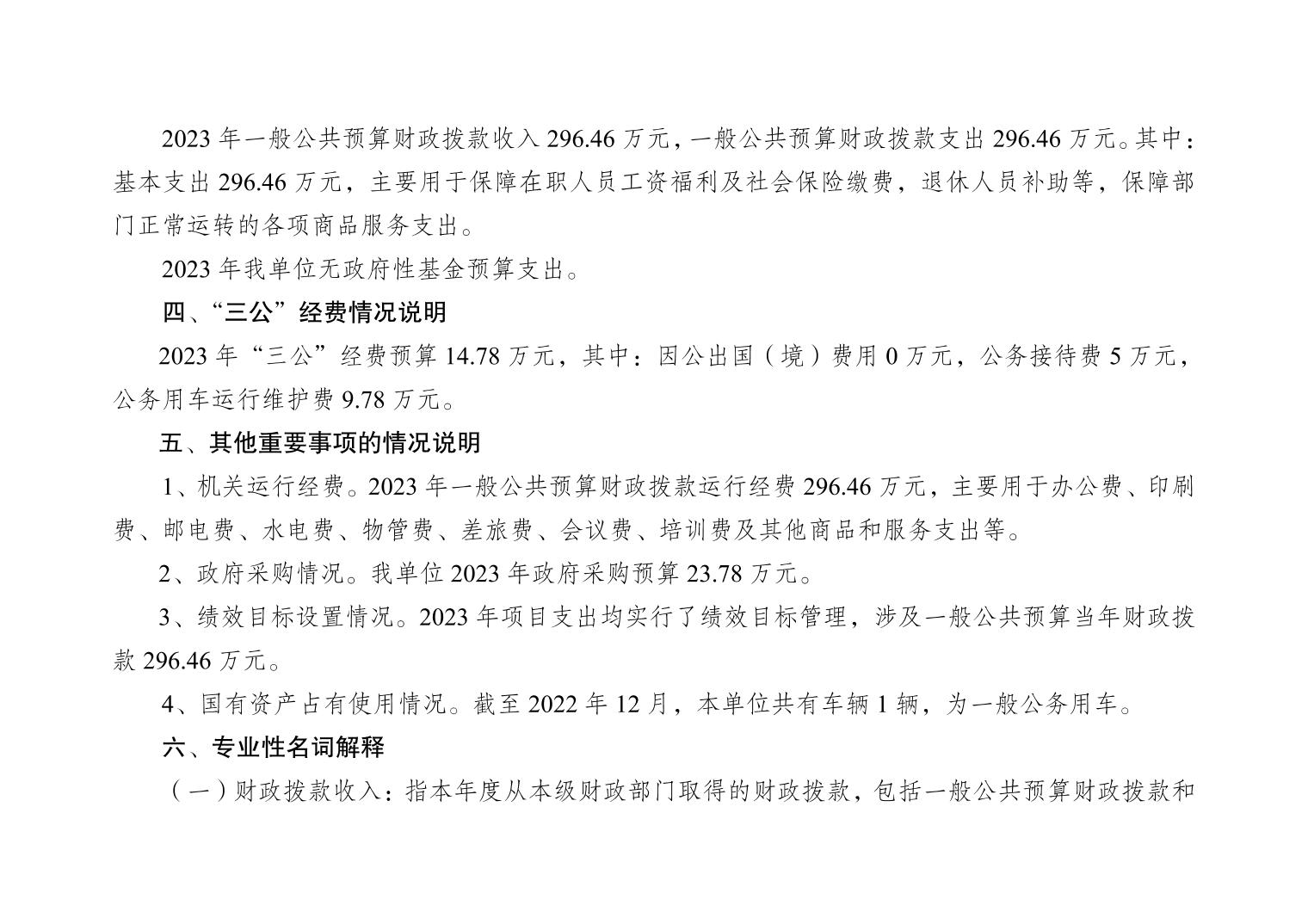 2023 年一般公共预算财政拨款收入 296.46 万元，一般公共预算财政拨款支出 296.46 万元。其中：基本支出 296.46 万元，主要用于保障在职人员工资福利及社会保险缴费，退休人员补助等，保障部门正常运转的各项商品服务支出。

2023 年我单位无政府性基金预算支出。

四、“三公”经费情况说明

2023 年“三公”经费预算 14.78 万元，其中：因公出国（境）费用 0 万元，公务接待费 5 万元，公务用车运行维护费 9.78 万元。

五、其他重要事项的情况说明

1、机关运行经费。2023 年一般公共预算财政拨款运行经费 296.46 万元，主要用于办公费、印刷费、邮电费、水电费、物管费、差旅费、会议费、培训费及其他商品和服务支出等。

2、政府采购情况。我单位 2023 年政府采购预算 23.78 万元。

3、绩效目标设置情况。2023 年项目支出均实行了绩效目标管理，涉及一般公共预算当年财政拨款 296.46 万元。

4、国有资产占有使用情况。截至 2022 年 12 月，本单位共有车辆 1 辆，为一般公务用车。

六、专业性名词解释

（一）财政拨款收入：指本年度从本级财政部门取得的财政拨款，包括一般公共预算财政拨款和